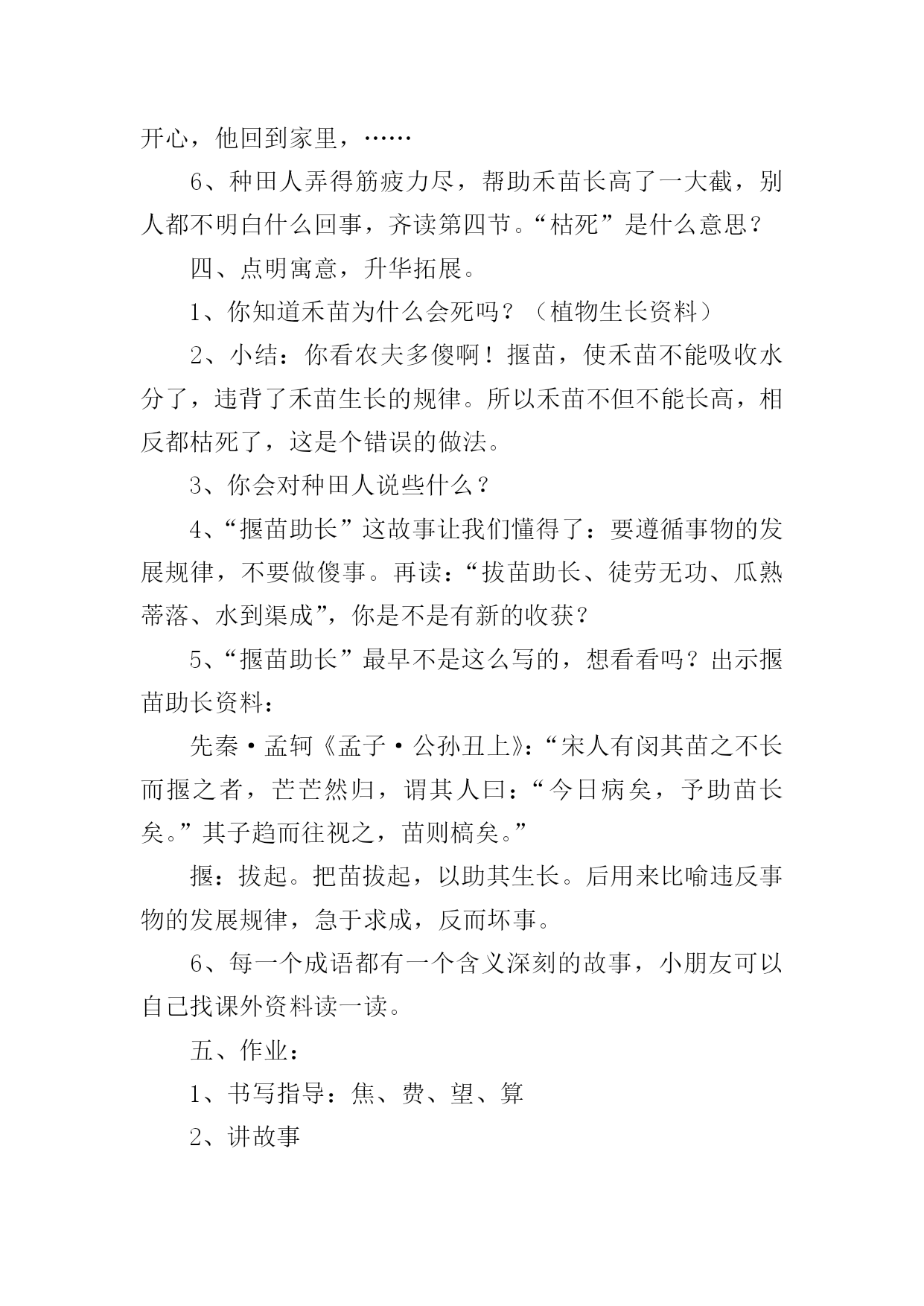 开心，他回到家里，……

6、种田人弄得筋疲力尽，帮助禾苗长高了一大截，别人都不明白什么回事，齐读第四节。“枯死”是什么意思？

四、点明寓意，升华拓展。

1、你知道禾苗为什么会死吗？（植物生长资料）

2、小结：你看农夫多傻啊！揠苗，使禾苗不能吸收水分了，违背了禾苗生长的规律。所以禾苗不但不能长高，相反都枯死了，这是个错误的做法。

3、你会对种田人说些什么？

4、“揠苗助长”这故事让我们懂得了：要遵循事物的发展规律，不要做傻事。再读：“拔苗助长、徒劳无功、瓜熟蒂落、水到渠成”，你是不是有新的收获？

5、“揠苗助长”最早不是这么写的，想看看吗？出示揠苗助长资料：

先秦·孟轲《孟子·公孙丑上》：“宋人有闵其苗之不长而揠之者，芒芒然归，谓其人曰：“今日病矣，予助苗长矣。”其子趋而往视之，苗则槁矣。”

揠：拔起。把苗拔起，以助其生长。后用来比喻违反事物的发展规律，急于求成，反而坏事。

6、每一个成语都有一个含义深刻的故事，小朋友可以自己找课外资料读一读。

五、作业：

1、书写指导：焦、费、望、算

2、讲故事